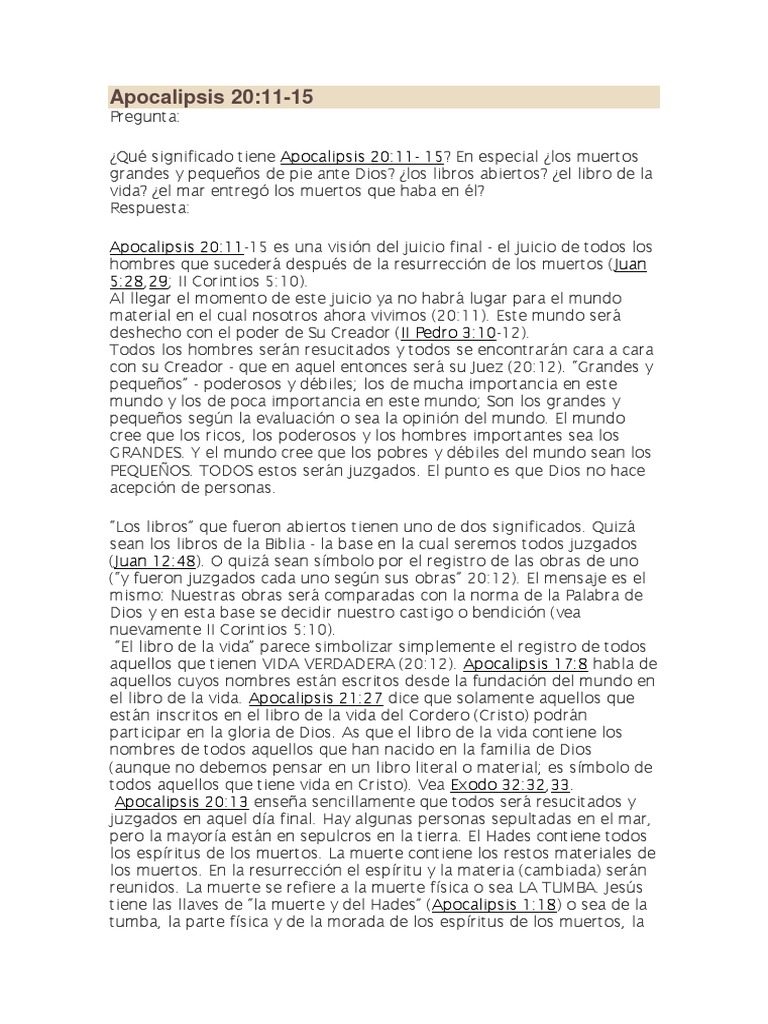 Apocalipsis 20:11-15
Pregunta:

¿Qué significado tiene Apocalipsis 20:11- 15? En especial ¿los muertos grandes y pequeños de pie ante Dios? ¿los libros abiertos? ¿el libro de la vida? ¿el mar entregó los muertos que haba en él?
Respuesta:

Apocalipsis 20:11-15 es una visión del juicio final - el juicio de todos los hombres que sucederá después de la resurrección de los muertos (Juan 5:28,29; II Corintios 5:10).
Al llegar el momento de este juicio ya no habrá lugar para el mundo material en el cual nosotros ahora vivimos (20:11). Este mundo será deshecho con el poder de Su Creador (II Pedro 3:10-12).
Todos los hombres serán resucitados y todos se encontrarán cara a cara con su Creador - que en aquel entonces será su Juez (20:12). "Grandes y pequeños" - poderosos y débiles; los de mucha importancia en este mundo y los de poca importancia en este mundo; Son los grandes y pequeños según la evaluación o sea la opinión del mundo. El mundo cree que los ricos, los poderosos y los hombres importantes sea los GRANDES. Y el mundo cree que los pobres y débiles del mundo sean los PEQUEÑOS. TODOS estos serán juzgados. El punto es que Dios no hace acepción de personas.

"Los libros" que fueron abiertos tienen uno de dos significados. Quizá sean los libros de la Biblia - la base en la cual seremos todos juzgados (Juan 12:48). O quizá sean símbolo por el registro de las obras de uno ("y fueron juzgados cada uno según sus obras" 20:12). El mensaje es el mismo: Nuestras obras será comparadas con la norma de la Palabra de Dios y en esta base se decidir nuestro castigo o bendición (vea nuevamente II Corintios 5:10).
"El libro de la vida" parece simbolizar simplemente el registro de todos aquellos que tienen VIDA VERDADERA (20:12). Apocalipsis 17:8 habla de aquellos cuyos nombres están escritos desde la fundación del mundo en el libro de la vida. Apocalipsis 21:27 dice que solamente aquellos que están inscritos en el libro de la vida del Cordero (Cristo) podrán participar en la gloria de Dios. As que el libro de la vida contiene los nombres de todos aquellos que han nacido en la familia de Dios (aunque no debemos pensar en un libro literal o material; es símbolo de todos aquellos que tiene vida en Cristo). Vea Exodo 32:32,33.
Apocalipsis 20:13 enseña sencillamente que todos será resucitados y juzgados en aquel día final. Hay algunas personas sepultadas en el mar, pero la mayoría están en sepulcros en la tierra. El Hades contiene todos los espíritus de los muertos. La muerte contiene los restos materiales de los muertos. En la resurrección el espíritu y la materia (cambiada) serán reunidos. La muerte se refiere a la muerte física o sea LA TUMBA. Jesús tiene las llaves de "la muerte y del Hades" (Apocalipsis 1:18) o sea de la tumba, la parte física y de la morada de los espíritus de los muertos, la